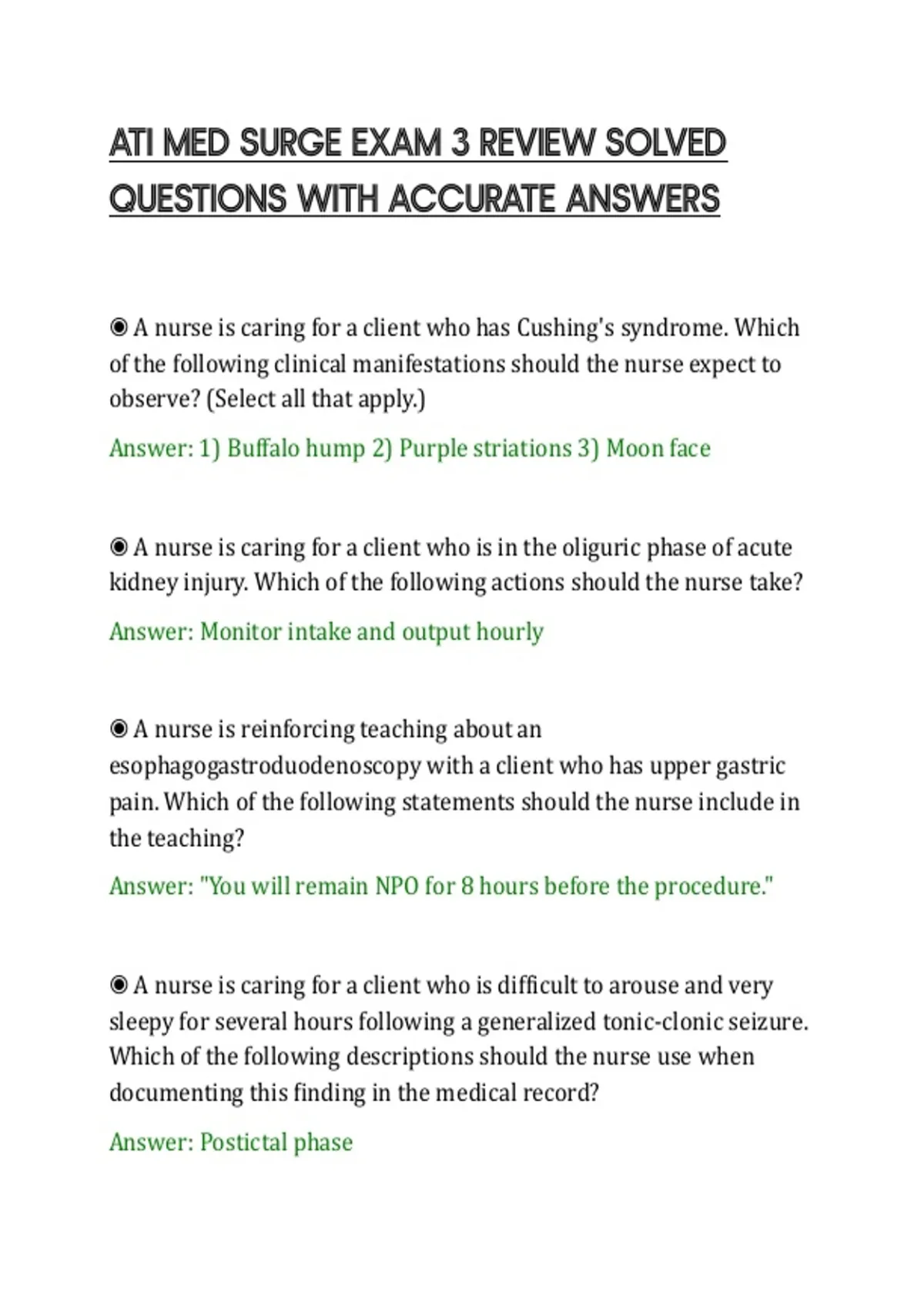 ATI MED SURGE EXAM 3 REVIEW SOLVED QUESTIONS WITH ACCURATE ANSWERS

◉ A nurse is caring for a client who has Cushing's syndrome. Which of the following clinical manifestations should the nurse expect to observe? (Select all that apply.)

Answer: 1) Buffalo hump 2) Purple striations 3) Moon face

◉ A nurse is caring for a client who is in the oliguric phase of acute kidney injury. Which of the following actions should the nurse take?

Answer: Monitor intake and output hourly

◉ A nurse is reinforcing teaching about an esophagogastroduodenoscopy with a client who has upper gastric pain. Which of the following statements should the nurse include in the teaching?

Answer: "You will remain NPO for 8 hours before the procedure."

◉ A nurse is caring for a client who is difficult to arouse and very sleepy for several hours following a generalized tonic-clonic seizure. Which of the following descriptions should the nurse use when documenting this finding in the medical record?

Answer: Postictal phase